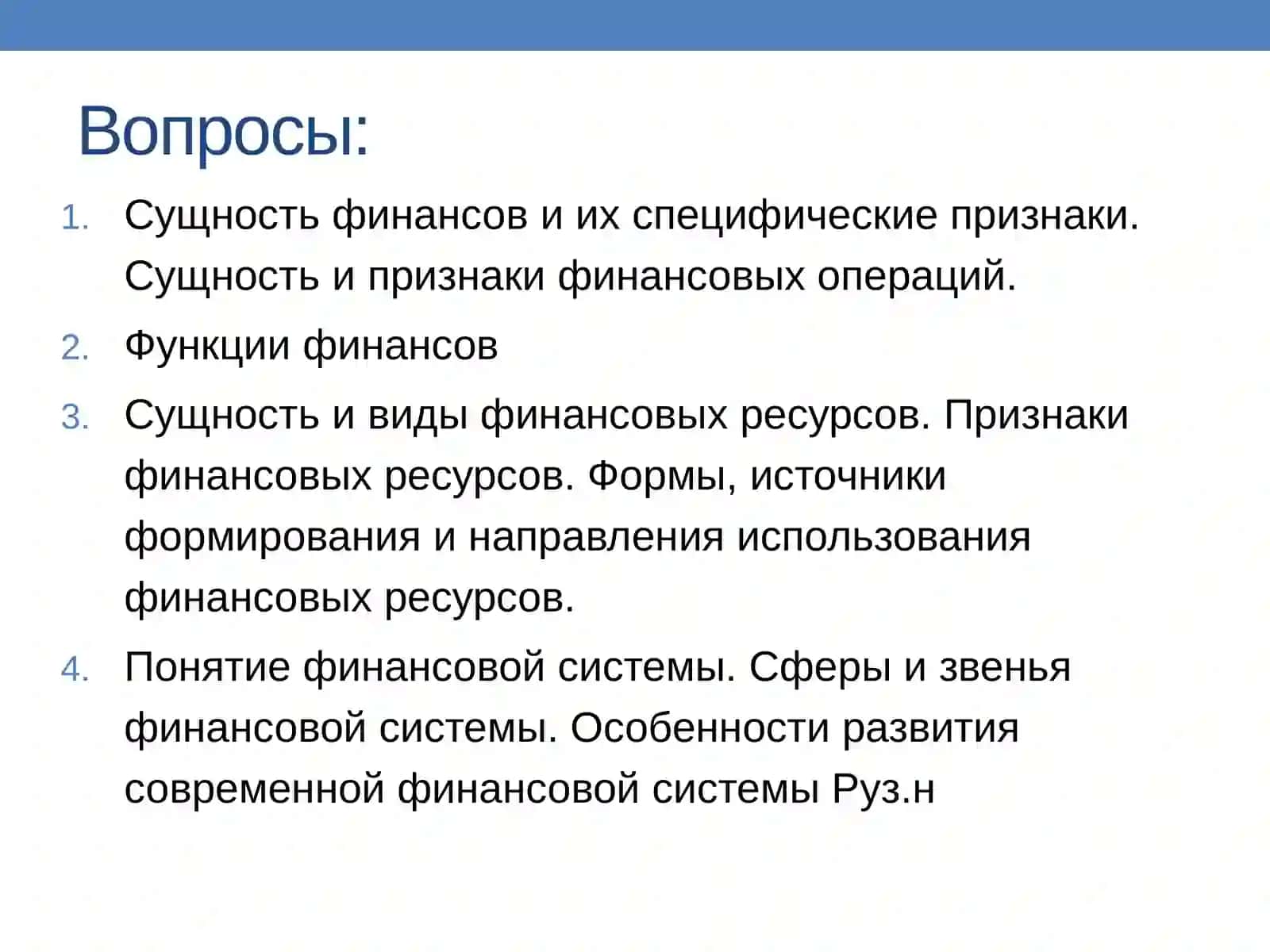 Вопросы:

1. Сущность финансов и их специфические признаки. Сущность и признаки финансовых операций.
2. Функции финансов
3. Сущность и виды финансовых ресурсов. Признаки финансовых ресурсов. Формы, источники формирования и направления использования финансовых ресурсов.
4. Понятие финансовой системы. Сферы и звенья финансовой системы. Особенности развития современной финансовой системы Руз.н